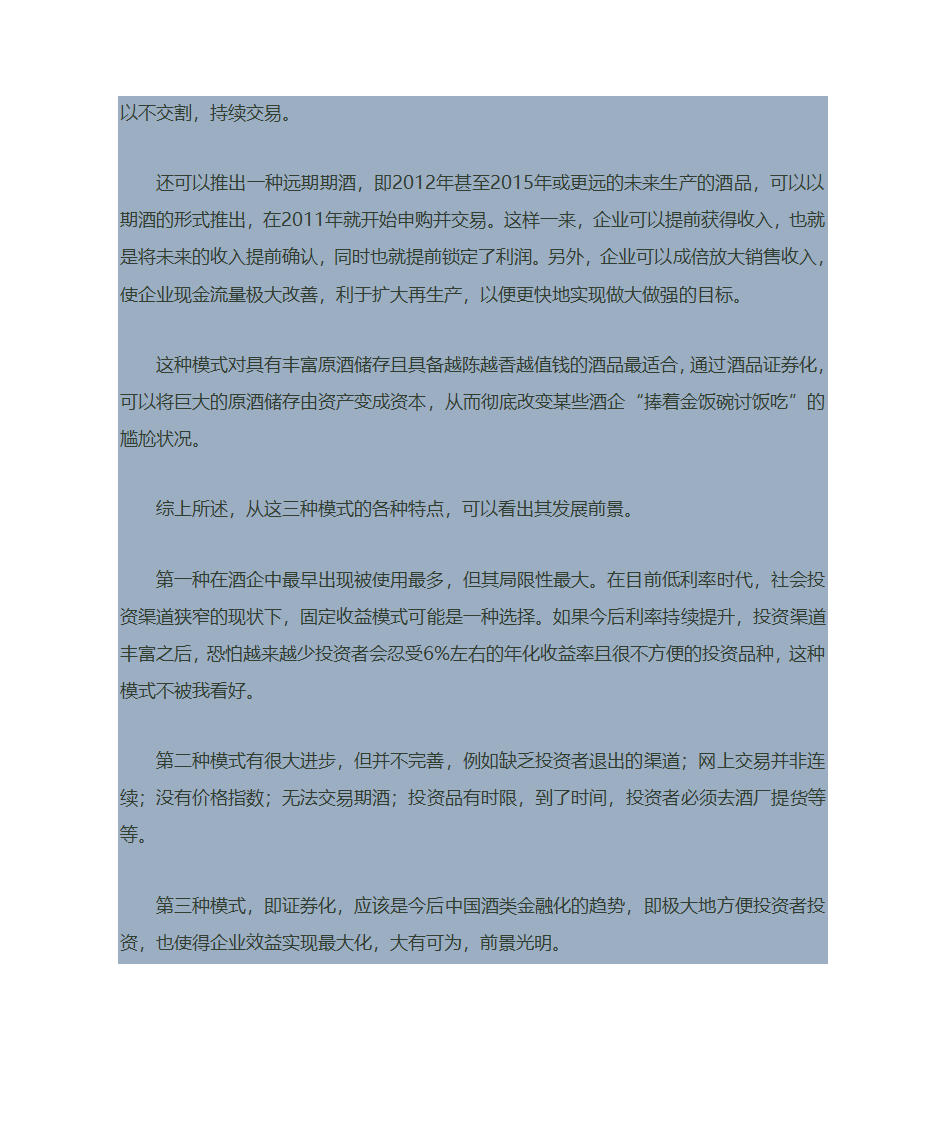 以不交割，持续交易。

还可以推出一种远期期酒，即2012年甚至2015年或更远的未来生产的酒品，可以以期酒的形式推出，在2011年就开始申购并交易。这样一来，企业可以提前获得收入，也就是将未来的收入提前确认，同时也就提前锁定了利润。另外，企业可以成倍放大销售收入，使企业现金流量极大改善，利于扩大再生产，以便更快地实现做大做强的目标。

这种模式对具有丰富原酒储存且具备越陈越香越值钱的酒品最适合，通过酒品证券化，可以将巨大的原酒储存由资产变成资本，从而彻底改变某些酒企“捧着金饭碗讨饭吃”的尴尬状况。

综上所述，从这三种模式的各种特点，可以看出其发展前景。

第一种在酒企中最早出现被使用最多，但其局限性最大。在目前低利率时代，社会投资渠道狭窄的现状下，固定收益模式可能是一种选择。如果今后利率持续提升，投资渠道丰富之后，恐怕越来越少投资者会忍受6%左右的年化收益率且很不方便的投资品种，这种模式不被我看好。

第二种模式有很大进步，但并不完善，例如缺乏投资者退出的渠道；网上交易并非连续；没有价格指数；无法交易期酒；投资品有时限，到了时间，投资者必须去酒厂提货等等。

第三种模式，即证券化，应该是今后中国酒类金融化的趋势，即极大地方便投资者投资，也使得企业效益实现最大化，大有可为，前景光明。